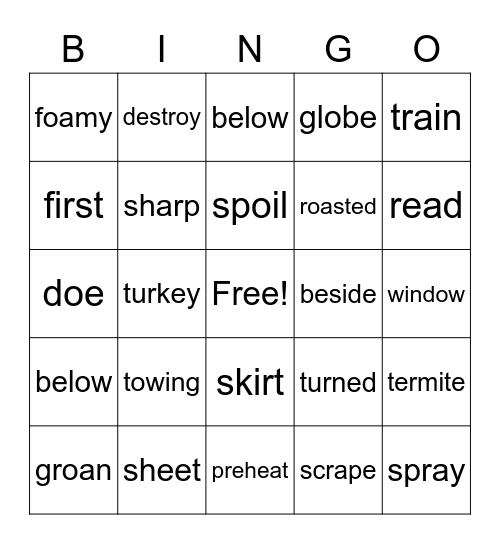 | B | I | N | G | O |
|---|---|---|---|---|
| foamy | destroy | below | globe | train |
| first | sharp | spoil | roasted | read |
| doe | turkey | Free! | beside | window |
| below | towing | skirt | turned | termite |
| groan | sheet | preheat | scrape | spray |